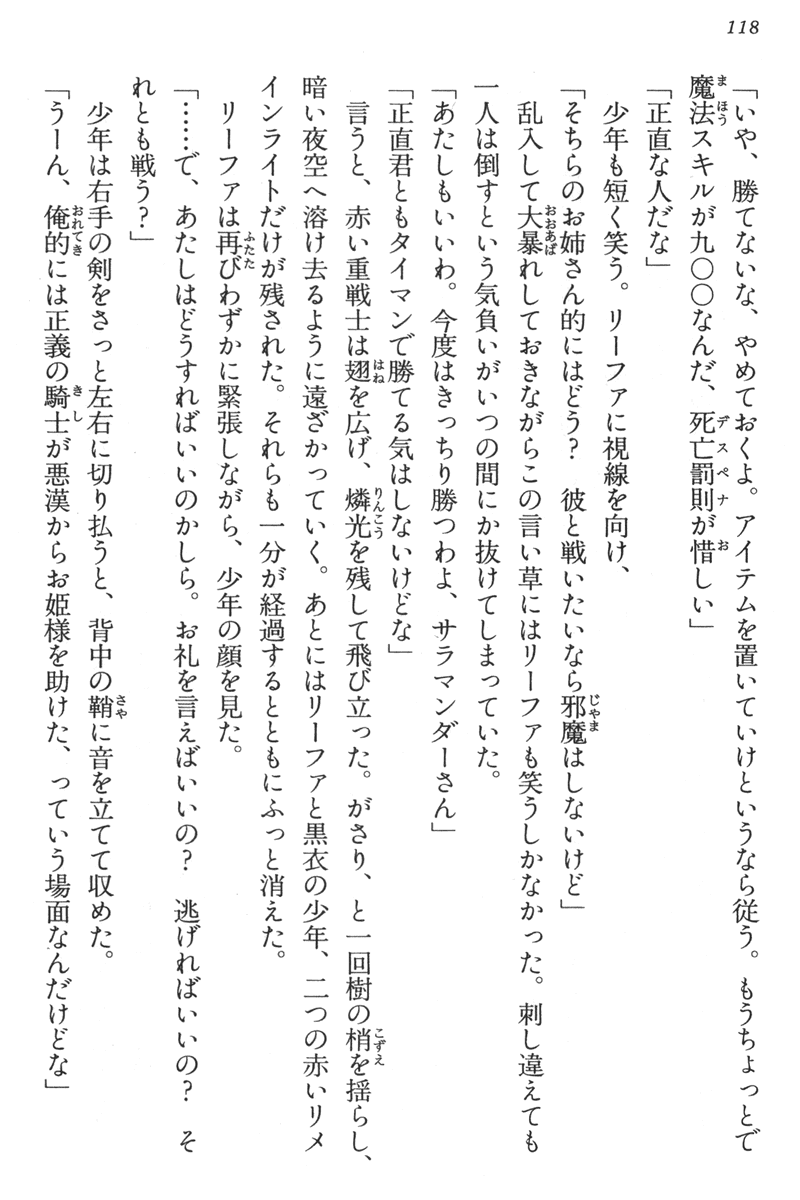 118

「いや、勝てないな、やめておくよ。アイテムを置いていけというなら従う。もうちょっとで魔法スキルが九〇〇なんだ、死亡罰則が惜しい」

「正直な人だな」

少年も短く笑う。リーファに視線を向け、

「そちらのお姉さん的にはどう？　彼と戦いたいなら邪魔はしないけど」

乱入して大暴れしておきながらこの言い草にはリーファも笑うしかなかった。刺し違えても一人は倒すという気負いがいつの間にか抜けてしまっていた。

「あたしもいいわ。今度はきっちり勝つわよ、サラマンダーさん」

「正直君ともタイマンで勝てる気はしないけどな」

言うと、赤い重戦士は翅を広げ、燐光を残して飛び立った。がさり、と一回樹の梢を揺らし、暗い夜空へ溶け去るように遠ざかっていく。あとにはリーファと黒衣の少年、二つの赤いリメインライトだけが残された。それらも一分が経過するとともにふっと消えた。

リーファは再びわずかに緊張しながら、少年の顔を見た。

「……で、あたしはどうすればいいのかしら。お礼を言えばいいの？　逃げればいいの？　それとも戦う？」

少年は右手の剣をさっと左右に切り払うと、背中の鞘に音を立てて収めた。

「うーん、俺的には正義の騎士が悪漢からお姫様を助けた、っていう場面なんだけどな」